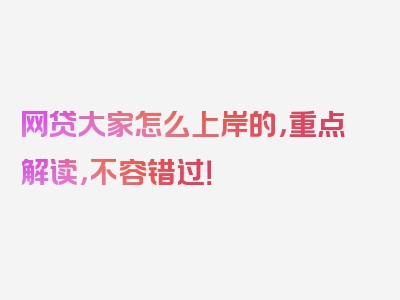 网贷大家怎么上岸的,重点解读,不容错过!